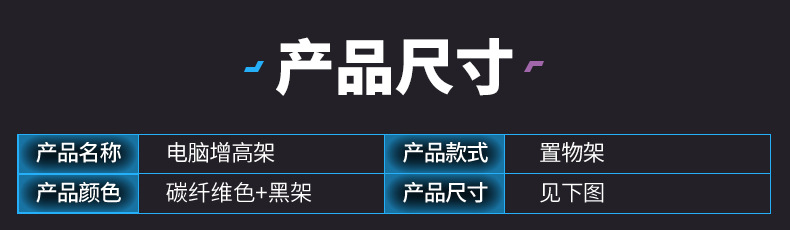 产品尺寸

| 产品名称 | 电脑增高架 | 产品款式 | 置物架 |
|---|---|---|---|
| 产品颜色 | 碳纤维色+黑架 | 产品尺寸 | 见下图 |